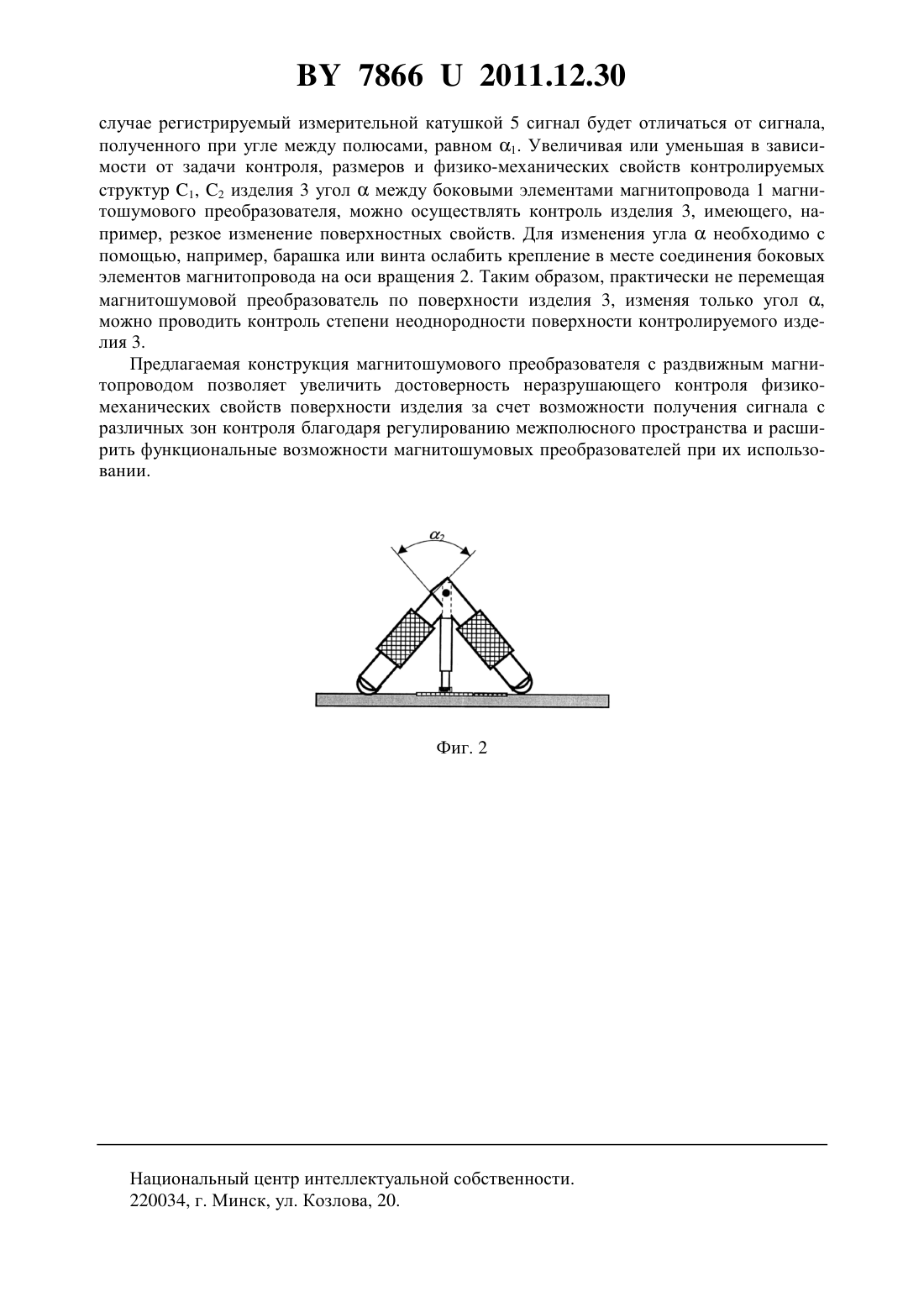 BY 7866 U 2011.12.30

случае регистрируемый измерительной катушкой 5 сигнал будет отличаться от сигнала, полученного при угле между полюсами, равном $\alpha_1$. Увеличивая или уменьшая в зависимости от задачи контроля, размеров и физико-механических свойств контролируемых структур $C_1$, $C_2$ изделия 3 угол $\alpha$ между боковыми элементами магнитопровода 1 магнитошумового преобразователя, можно осуществлять контроль изделия 3, имеющего, например, резкое изменение поверхностных свойств. Для изменения угла $\alpha$ необходимо с помощью, например, барашка или винта ослабить крепление в месте соединения боковых элементов магнитопровода на оси вращения 2. Таким образом, практически не перемещая магнитошумовой преобразователь по поверхности изделия 3, изменяя только угол $\alpha$, можно проводить контроль степени неоднородности поверхности контролируемого изделия 3.

Предлагаемая конструкция магнитошумового преобразователя с раздвижным магнитопроводом позволяет увеличить достоверность неразрушающего контроля физико-механических свойств поверхности изделия за счет возможности получения сигнала с различных зон контроля благодаря регулированию межполюсного пространства и расширить функциональные возможности магнитошумовых преобразователей при их использовании.

$\alpha_2$

Фиг. 2

Национальный центр интеллектуальной собственности.
220034, г. Минск, ул. Козлова, 20.